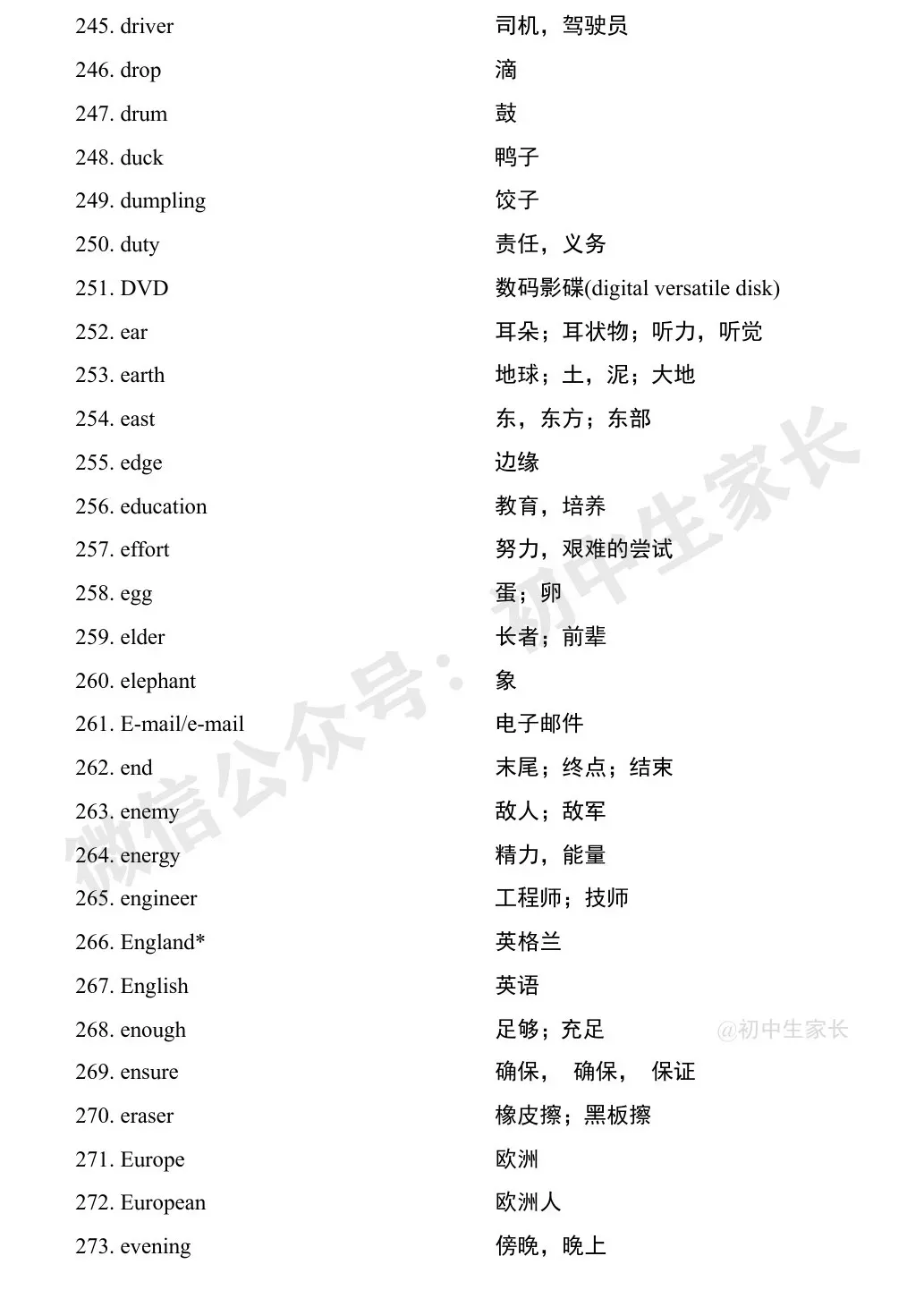 245. driver 司机，驾驶员
246. drop 滴
247. drum 鼓
248. duck 鸭子
249. dumpling 饺子
250. duty 责任，义务
251. DVD 数码影碟(digital versatile disk)
252. ear 耳朵；耳状物；听力，听觉
253. earth 地球；土，泥；大地
254. east 东，东方；东部
255. edge 边缘
256. education 教育，培养
257. effort 努力，艰难的尝试
258. egg 蛋；卵
259. elder 长者；前辈
260. elephant 象
261. E-mail/e-mail 电子邮件
262. end 末尾；终点；结束
263. enemy 敌人；敌军
264. energy 精力，能量
265. engineer 工程师；技师
266. England* 英格兰
267. English 英语
268. enough 足够；充足
269. ensure 确保， 确保， 保证
270. eraser 橡皮擦；黑板擦
271. Europe 欧洲
272. European 欧洲人
273. evening 傍晚，晚上

微信公众号：初中生家长

@初中生家长